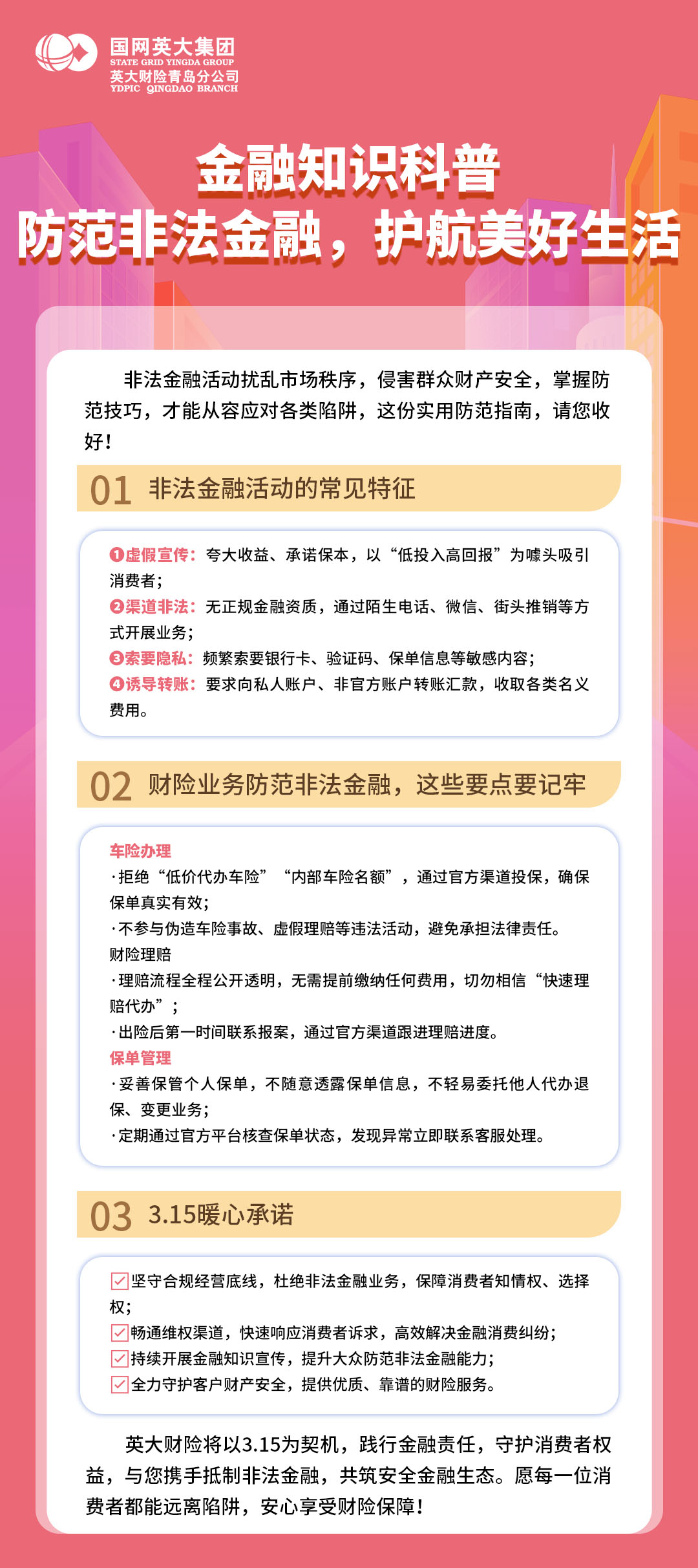 国网英大集团
STATE GRID YINGDA GROUP
英大财险青岛分公司
YDPIC QINGDAO BRANCH

金融知识科普
防范非法金融，护航美好生活

非法金融活动扰乱市场秩序，侵害群众财产安全，掌握防范技巧，才能从容应对各类陷阱，这份实用防范指南，请您收好！

01 非法金融活动的常见特征

❶虚假宣传：夸大收益、承诺保本，以“低投入高回报”为噱头吸引消费者；
❷渠道非法：无正规金融资质，通过陌生电话、微信、街头推销等方式开展业务；
❸索要隐私：频繁索要银行卡、验证码、保单信息等敏感内容；
❹诱导转账：要求向私人账户、非官方账户转账汇款，收取各类名义费用。

02 财险业务防范非法金融，这些要点要记牢

车险办理
·拒绝“低价代办车险”“内部车险名额”，通过官方渠道投保，确保保单真实有效；
·不参与伪造车险事故、虚假理赔等违法活动，避免承担法律责任。
财险理赔
·理赔流程全程公开透明，无需提前缴纳任何费用，切勿相信“快速理赔代办”；
·出险后第一时间联系报案，通过官方渠道跟进理赔进度。
保单管理
·妥善保管个人保单，不随意透露保单信息，不轻易委托他人代办退保、变更业务；
·定期通过官方平台核查保单状态，发现异常立即联系客服处理。

03 3.15暖心承诺

☑坚守合规经营底线，杜绝非法金融业务，保障消费者知情权、选择权；
☑畅通维权渠道，快速响应消费者诉求，高效解决金融消费纠纷；
☑持续开展金融知识宣传，提升大众防范非法金融能力；
☑全力守护客户财产安全，提供优质、靠谱的财险服务。

英大财险将以3.15为契机，践行金融责任，守护消费者权益，与您携手抵制非法金融，共筑安全金融生态。愿每一位消费者都能远离陷阱，安心享受财险保障！